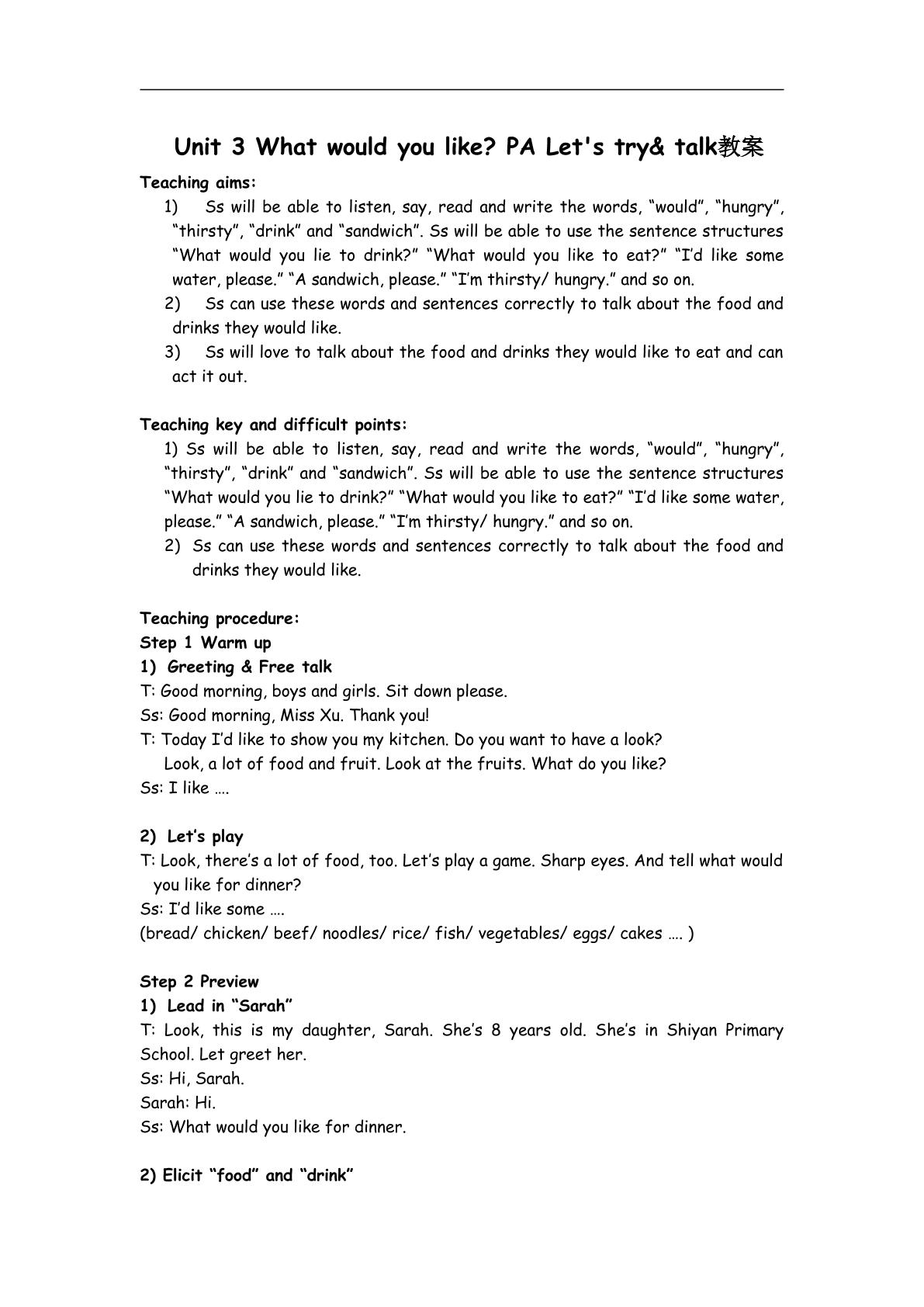 Unit 3 What would you like? PA Let's try& talk教案

Teaching aims:

1) Ss will be able to listen, say, read and write the words, "would", "hungry", "thirsty", "drink" and "sandwich". Ss will be able to use the sentence structures "What would you lie to drink?" "What would you like to eat?" "I'd like some water, please." "A sandwich, please." "I'm thirsty/ hungry." and so on.

2) Ss can use these words and sentences correctly to talk about the food and drinks they would like.

3) Ss will love to talk about the food and drinks they would like to eat and can act it out.

Teaching key and difficult points:

1) Ss will be able to listen, say, read and write the words, "would", "hungry", "thirsty", "drink" and "sandwich". Ss will be able to use the sentence structures "What would you lie to drink?" "What would you like to eat?" "I'd like some water, please." "A sandwich, please." "I'm thirsty/ hungry." and so on.

2) Ss can use these words and sentences correctly to talk about the food and drinks they would like.

Teaching procedure:
Step 1 Warm up
1) Greeting & Free talk
T: Good morning, boys and girls. Sit down please.
Ss: Good morning, Miss Xu. Thank you!
T: Today I'd like to show you my kitchen. Do you want to have a look?
Look, a lot of food and fruit. Look at the fruits. What do you like?
Ss: I like ….

2) Let's play
T: Look, there's a lot of food, too. Let's play a game. Sharp eyes. And tell what would you like for dinner?
Ss: I'd like some ….
(bread/ chicken/ beef/ noodles/ rice/ fish/ vegetables/ eggs/ cakes …. )

Step 2 Preview
1) Lead in "Sarah"
T: Look, this is my daughter, Sarah. She's 8 years old. She's in Shiyan Primary School. Let greet her.
Ss: Hi, Sarah.
Sarah: Hi.
Ss: What would you like for dinner.

2) Elicit "food" and "drink"